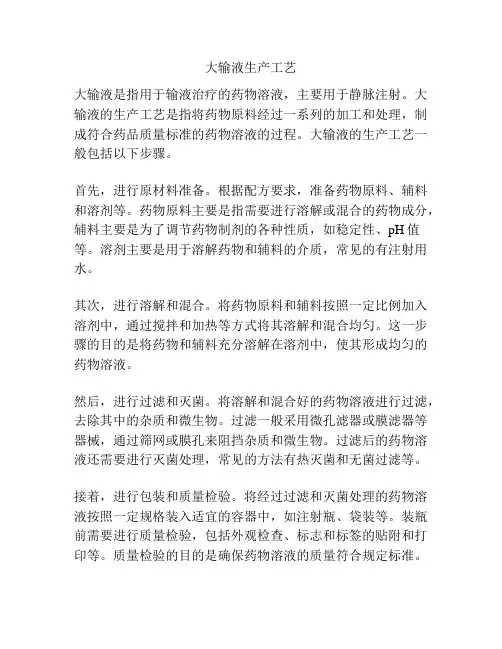 大输液生产工艺

大输液是指用于输液治疗的药物溶液，主要用于静脉注射。大输液的生产工艺是指将药物原料经过一系列的加工和处理，制成符合药品质量标准的药物溶液的过程。大输液的生产工艺一般包括以下步骤。

首先，进行原材料准备。根据配方要求，准备药物原料、辅料和溶剂等。药物原料主要是指需要进行溶解或混合的药物成分，辅料主要是为了调节药物制剂的各种性质，如稳定性、pH 值等。溶剂主要是用于溶解药物和辅料的介质，常见的有注射用水。

其次，进行溶解和混合。将药物原料和辅料按照一定比例加入溶剂中，通过搅拌和加热等方式将其溶解和混合均匀。这一步骤的目的是将药物和辅料充分溶解在溶剂中，使其形成均匀的药物溶液。

然后，进行过滤和灭菌。将溶解和混合好的药物溶液进行过滤，去除其中的杂质和微生物。过滤一般采用微孔滤器或膜滤器等器械，通过筛网或膜孔来阻挡杂质和微生物。过滤后的药物溶液还需要进行灭菌处理，常见的方法有热灭菌和无菌过滤等。

接着，进行包装和质量检验。将经过过滤和灭菌处理的药物溶液按照一定规格装入适宜的容器中，如注射瓶、袋装等。装瓶前需要进行质量检验，包括外观检查、标志和标签的贴附和打印等。质量检验的目的是确保药物溶液的质量符合规定标准。